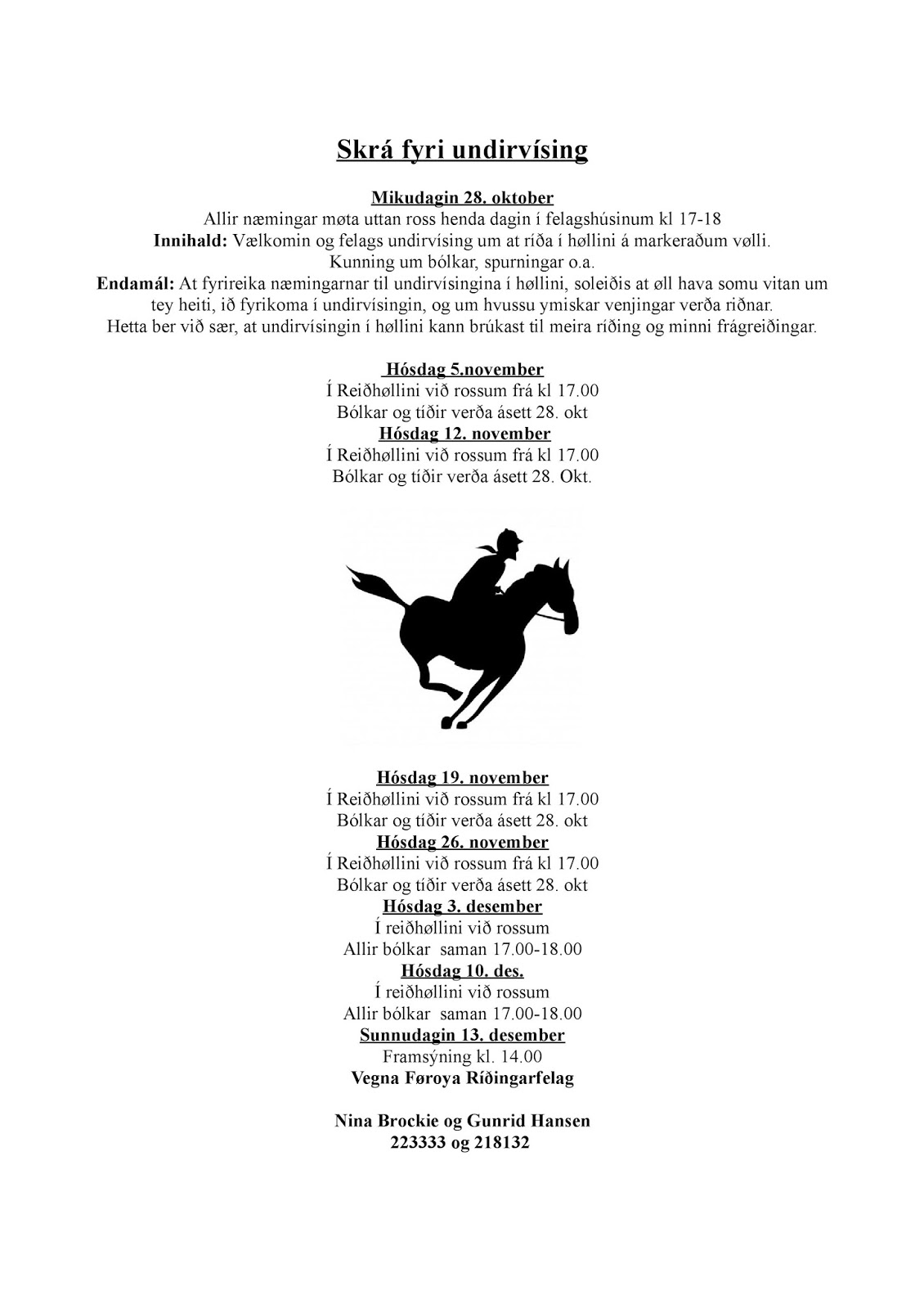 Skrá fyri undirvísing

Mikudagin 28. oktober
Allir næmingar møta uttan ross henda dagin í felagshúsinum kl 17-18
Innihald: Vælkomin og felags undirvísing um at ríða í høllini á markeraðum vølli.
Kunning um bólkar, spurningar o.a.
Endamál: At fyrireika næmingarnar til undirvísingina í høllini, soleiðis at øll hava somu vitan um tey heiti, ið fyrikoma í undirvísingin, og um hvussu ymiskar venjingar verða riðnar.
Hetta ber við sær, at undirvísingin í høllini kann brúkast til meira ríðing og minni frágreiðingar.

Hósdag 5.november
Í Reiðhøllini við rossum frá kl 17.00
Bólkar og tíðir verða ásett 28. okt
Hósdag 12. november
Í Reiðhøllini við rossum frá kl 17.00
Bólkar og tíðir verða ásett 28. Okt.

Hósdag 19. november
Í Reiðhøllini við rossum frá kl 17.00
Bólkar og tíðir verða ásett 28. okt
Hósdag 26. november
Í Reiðhøllini við rossum frá kl 17.00
Bólkar og tíðir verða ásett 28. okt
Hósdag 3. desember
Í reiðhøllini við rossum
Allir bólkar saman 17.00-18.00
Hósdag 10. des.
Í reiðhøllini við rossum
Allir bólkar saman 17.00-18.00
Sunnudagin 13. desember
Framsýning kl. 14.00
Vegna Føroya Ríðingarfelag

Nina Brockie og Gunrid Hansen
223333 og 218132